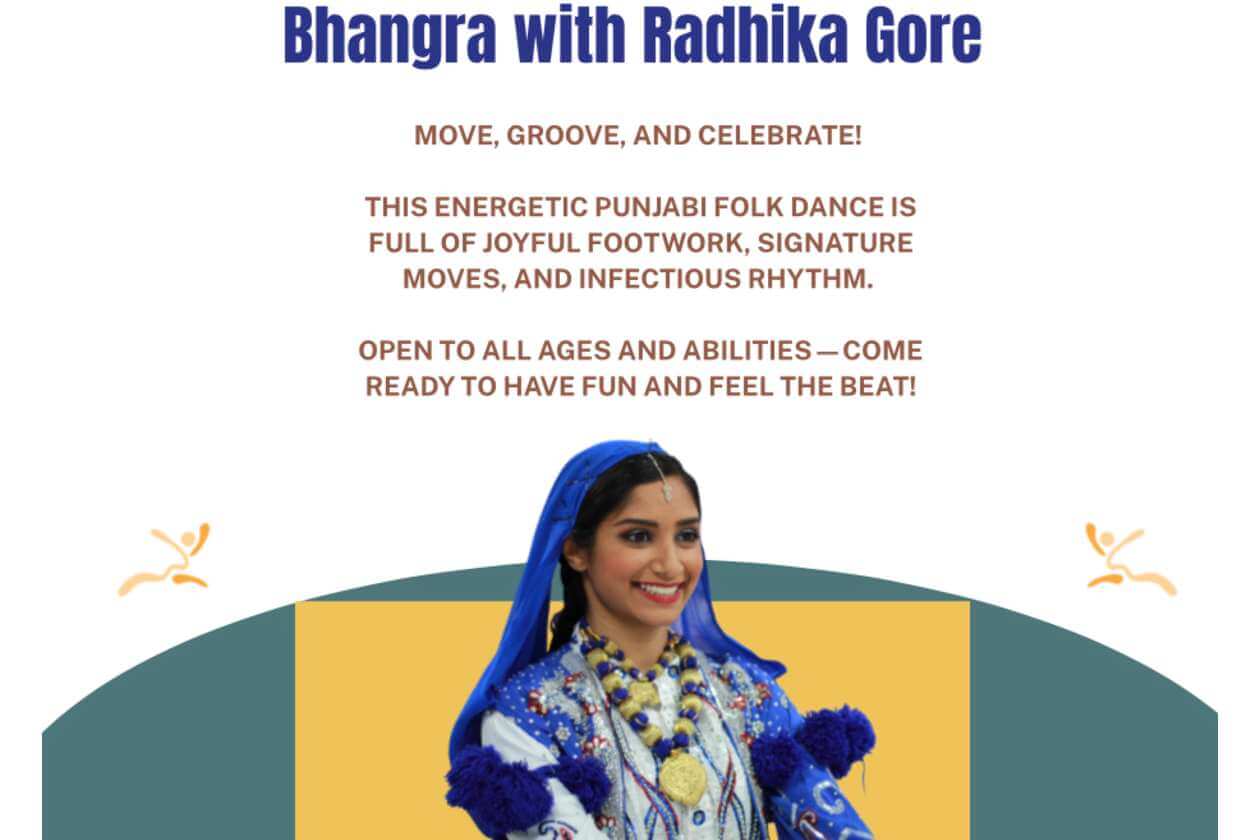 Bhangra with Radhika Gore

MOVE, GROOVE, AND CELEBRATE!

THIS ENERGETIC PUNJABI FOLK DANCE IS FULL OF JOYFUL FOOTWORK, SIGNATURE MOVES, AND INFECTIOUS RHYTHM.

OPEN TO ALL AGES AND ABILITIES — COME READY TO HAVE FUN AND FEEL THE BEAT!